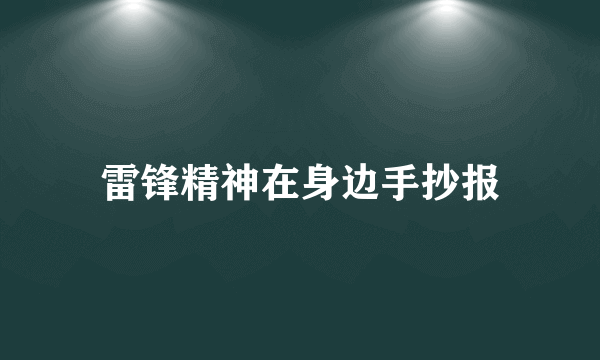 雷锋精神在身边手抄报